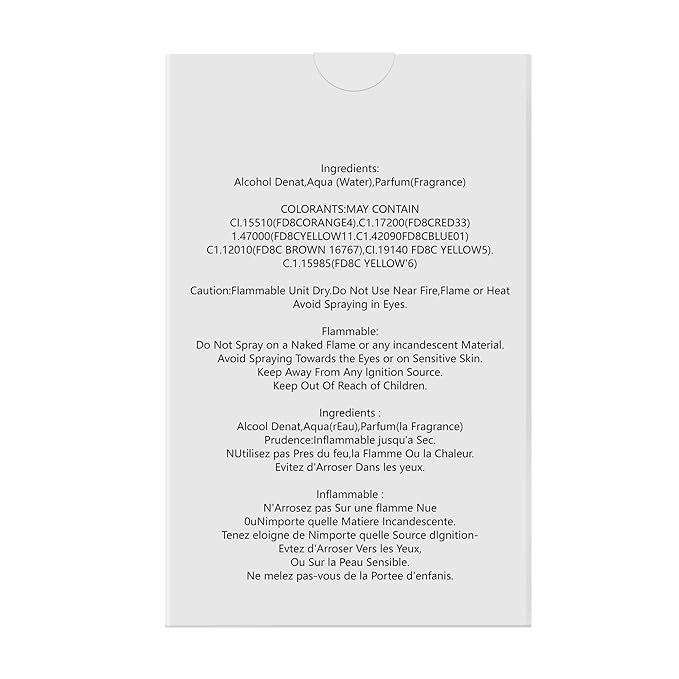 Ingredients:
Alcohol Denat,Aqua (Water),Parfum(Fragrance)

COLORANTS:MAY CONTAIN
CI.15510(FD8CORANGE4).C1.17200(FD8CRED33)
1.47000(FD8CYELLOW11.C1.42090FD8CBLUE01)
C1.12010(FD8C BROWN 16767),CI.19140 FD8C YELLOW5).
C.1.15985(FD8C YELLOW'6)

Caution:Flammable Unit Dry.Do Not Use Near Fire,Flame or Heat
Avoid Spraying in Eyes.

Flammable:
Do Not Spray on a Naked Flame or any incandescent Material.
Avoid Spraying Towards the Eyes or on Sensitive Skin.
Keep Away From Any Ignition Source.
Keep Out Of Reach of Children.

Ingredients :
Alcool Denat,Aqua(rEau),Parfum(la Fragrance)
Prudence:Inflammable jusqu'a Sec.
NUtilisez pas Pres du feu,la Flamme Ou la Chaleur.
Evitez d'Arroser Dans les yeux.

Inflammable :
N'Arrosez pas Sur une flamme Nue
0uNimporte quelle Matiere Incandescente.
Tenez eloigne de Nimporte quelle Source dIgnition-
Evtez d'Arroser Vers les Yeux,
Ou Sur la Peau Sensible.
Ne melez pas-vous de la Portee d'enfanis.